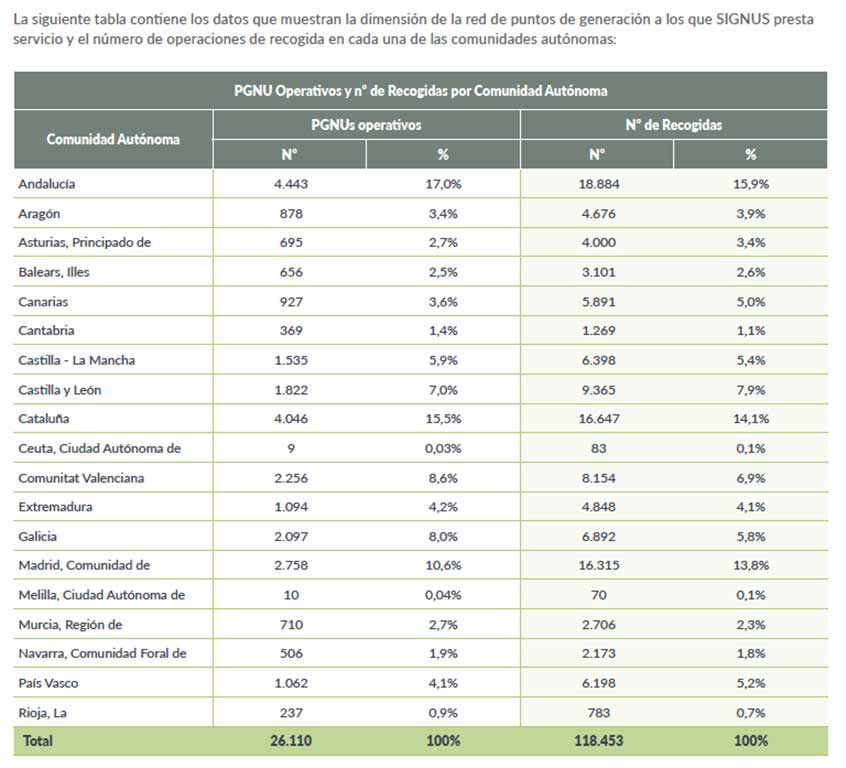 La siguiente tabla contiene los datos que muestran la dimensión de la red de puntos de generación a los que SIGNUS presta servicio y el número de operaciones de recogida en cada una de las comunidades autónomas:

PGNU Operativos y nº de Recogidas por Comunidad Autónoma

| Comunidad Autónoma | PGNUs operativos Nº | PGNUs operativos % | Nº de Recogidas Nº | Nº de Recogidas % |
|---|---|---|---|---|
| Andalucía | 4.443 | 17,0% | 18.884 | 15,9% |
| Aragón | 878 | 3,4% | 4.676 | 3,9% |
| Asturias, Principado de | 695 | 2,7% | 4.000 | 3,4% |
| Balears, Illes | 656 | 2,5% | 3.101 | 2,6% |
| Canarias | 927 | 3,6% | 5.891 | 5,0% |
| Cantabria | 369 | 1,4% | 1.269 | 1,1% |
| Castilla - La Mancha | 1.535 | 5,9% | 6.398 | 5,4% |
| Castilla y León | 1.822 | 7,0% | 9.365 | 7,9% |
| Cataluña | 4.046 | 15,5% | 16.647 | 14,1% |
| Ceuta, Ciudad Autónoma de | 9 | 0,03% | 83 | 0,1% |
| Comunitat Valenciana | 2.256 | 8,6% | 8.154 | 6,9% |
| Extremadura | 1.094 | 4,2% | 4.848 | 4,1% |
| Galicia | 2.097 | 8,0% | 6.892 | 5,8% |
| Madrid, Comunidad de | 2.758 | 10,6% | 16.315 | 13,8% |
| Melilla, Ciudad Autónoma de | 10 | 0,04% | 70 | 0,1% |
| Murcia, Región de | 710 | 2,7% | 2.706 | 2,3% |
| Navarra, Comunidad Foral de | 506 | 1,9% | 2.173 | 1,8% |
| País Vasco | 1.062 | 4,1% | 6.198 | 5,2% |
| Rioja, La | 237 | 0,9% | 783 | 0,7% |
| Total | 26.110 | 100% | 118.453 | 100% |